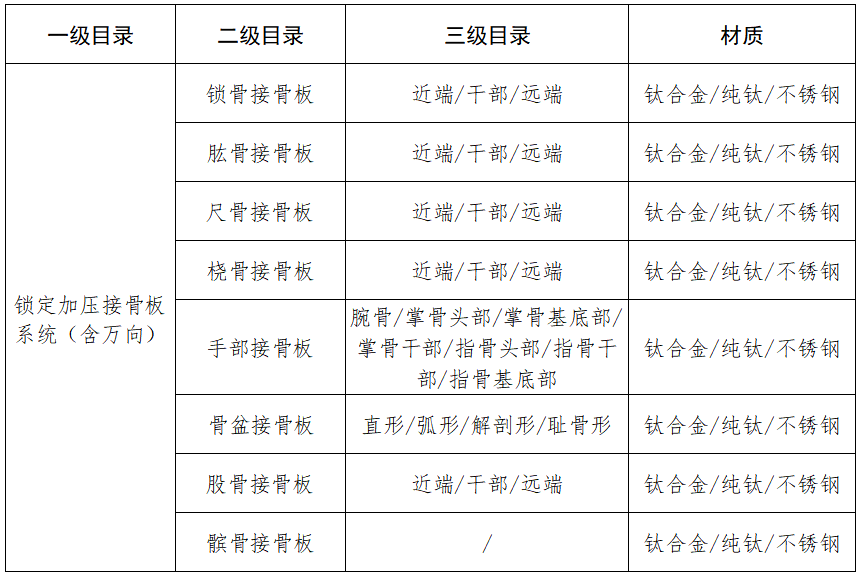 | 一级目录 | 二级目录 | 三级目录 | 材质 |
|---|---|---|---|
| 锁定加压接骨板系统（含万向） | 锁骨接骨板 | 近端/干部/远端 | 钛合金/纯钛/不锈钢 |
| | 肱骨接骨板 | 近端/干部/远端 | 钛合金/纯钛/不锈钢 |
| | 尺骨接骨板 | 近端/干部/远端 | 钛合金/纯钛/不锈钢 |
| | 桡骨接骨板 | 近端/干部/远端 | 钛合金/纯钛/不锈钢 |
| | 手部接骨板 | 腕骨/掌骨头部/掌骨基底部/掌骨干部/指骨头部/指骨干部/指骨基底部 | 钛合金/纯钛/不锈钢 |
| | 骨盆接骨板 | 直形/弧形/解剖形/耻骨形 | 钛合金/纯钛/不锈钢 |
| | 股骨接骨板 | 近端/干部/远端 | 钛合金/纯钛/不锈钢 |
| | 髌骨接骨板 | / | 钛合金/纯钛/不锈钢 |